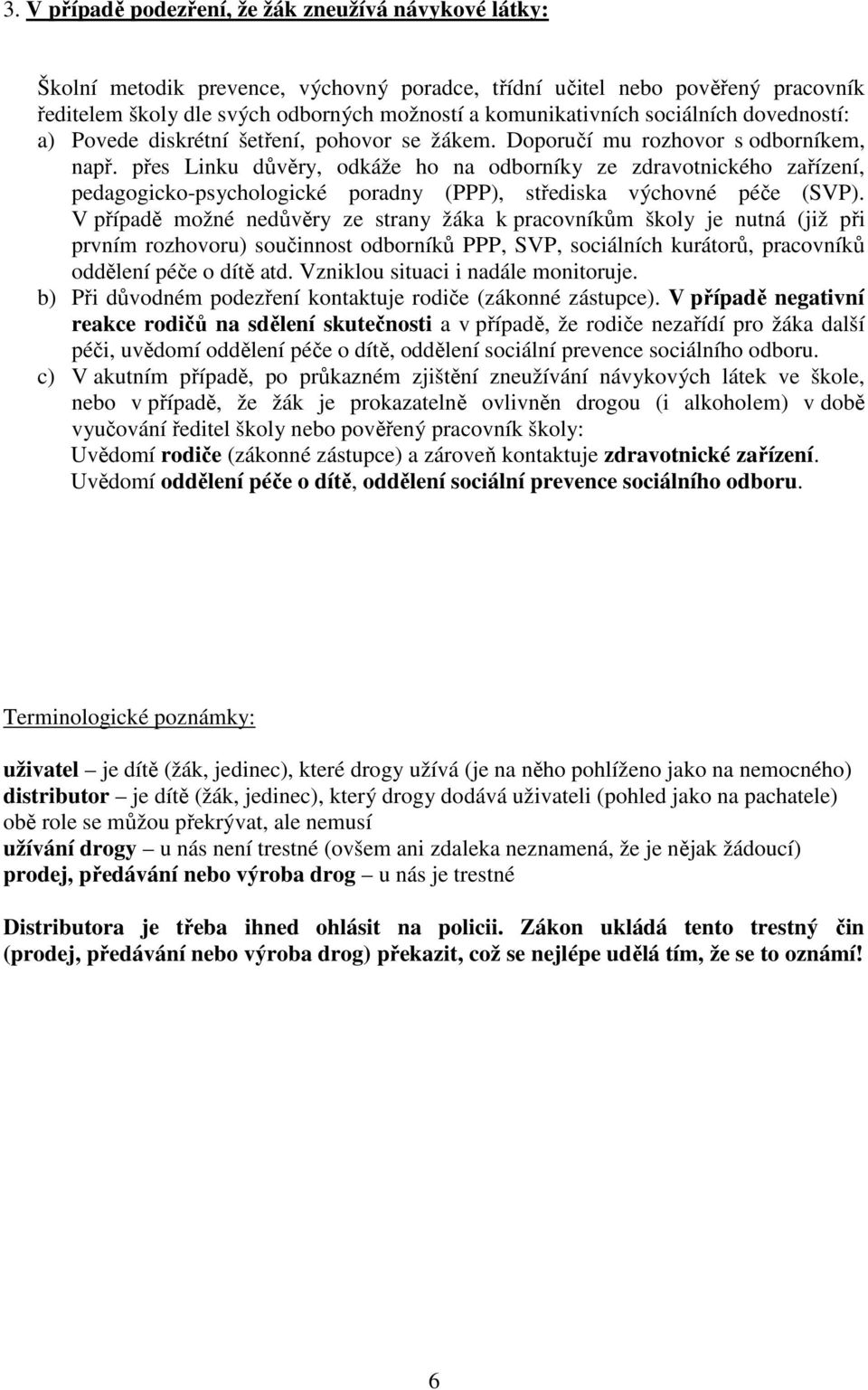 3. V případě podezření, že žák zneužívá návykové látky:

Školní metodik prevence, výchovný poradce, třídní učitel nebo pověřený pracovník ředitelem školy dle svých odborných možností a komunikativních sociálních dovedností:
a) Povede diskrétní šetření, pohovor se žákem. Doporučí mu rozhovor s odborníkem, např. přes Linku důvěry, odkáže ho na odborníky ze zdravotnického zařízení, pedagogicko-psychologické poradny (PPP), střediska výchovné péče (SVP). V případě možné nedůvěry ze strany žáka k pracovníkům školy je nutná (již při prvním rozhovoru) součinnost odborníků PPP, SVP, sociálních kurátorů, pracovníků oddělení péče o dítě atd. Vzniklou situaci i nadále monitoruje.
b) Při důvodném podezření kontaktuje rodiče (zákonné zástupce). V případě negativní reakce rodičů na sdělení skutečnosti a v případě, že rodiče nezařídí pro žáka další péči, uvědomí oddělení péče o dítě, oddělení sociální prevence sociálního odboru.
c) V akutním případě, po průkazném zjištění zneužívání návykových látek ve škole, nebo v případě, že žák je prokazatelně ovlivněn drogou (i alkoholem) v době vyučování ředitel školy nebo pověřený pracovník školy:
Uvědomí rodiče (zákonné zástupce) a zároveň kontaktuje zdravotnické zařízení.
Uvědomí oddělení péče o dítě, oddělení sociální prevence sociálního odboru.

Terminologické poznámky:

uživatel – je dítě (žák, jedinec), které drogy užívá (je na něho pohlíženo jako na nemocného)
distributor – je dítě (žák, jedinec), který drogy dodává uživateli (pohled jako na pachatele)
obě role se můžou překrývat, ale nemusí
užívání drogy – u nás není trestné (ovšem ani zdaleka neznamená, že je nějak žádoucí)
prodej, předávání nebo výroba drog – u nás je trestné

Distributora je třeba ihned ohlásit na policii. Zákon ukládá tento trestný čin (prodej, předávání nebo výroba drog) překazit, což se nejlépe udělá tím, že se to oznámí!

6